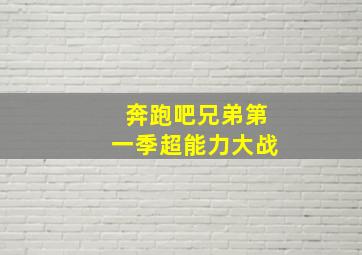 奔跑吧兄弟第一季超能力大战